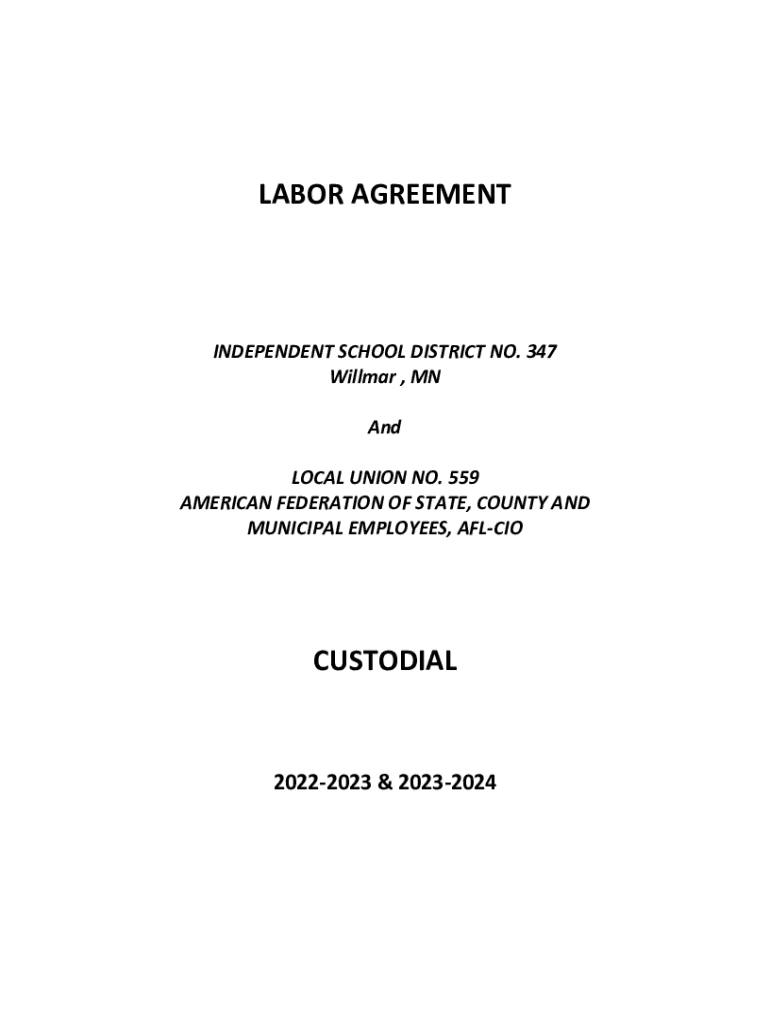 LABOR AGREEMENT

INDEPENDENT SCHOOL DISTRICT NO. 347
Willmar , MN

And

LOCAL UNION NO. 559
AMERICAN FEDERATION OF STATE, COUNTY AND
MUNICIPAL EMPLOYEES, AFL-CIO

CUSTODIAL

2022-2023 & 2023-2024